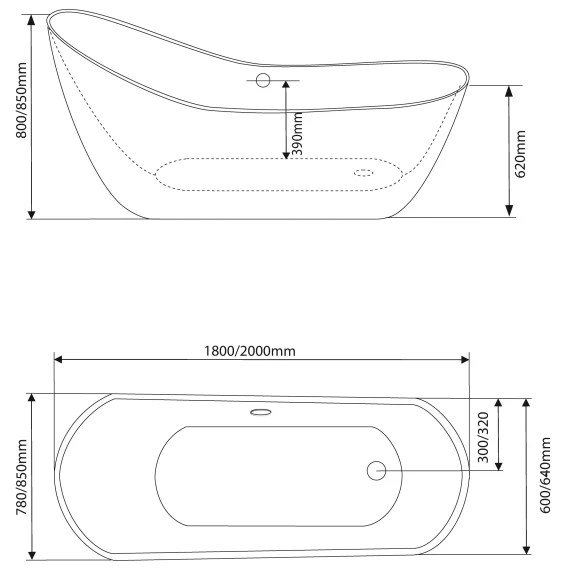 800/850mm
390mm
620mm
1800/2000mm
780/850mm
300/320
600/640mm